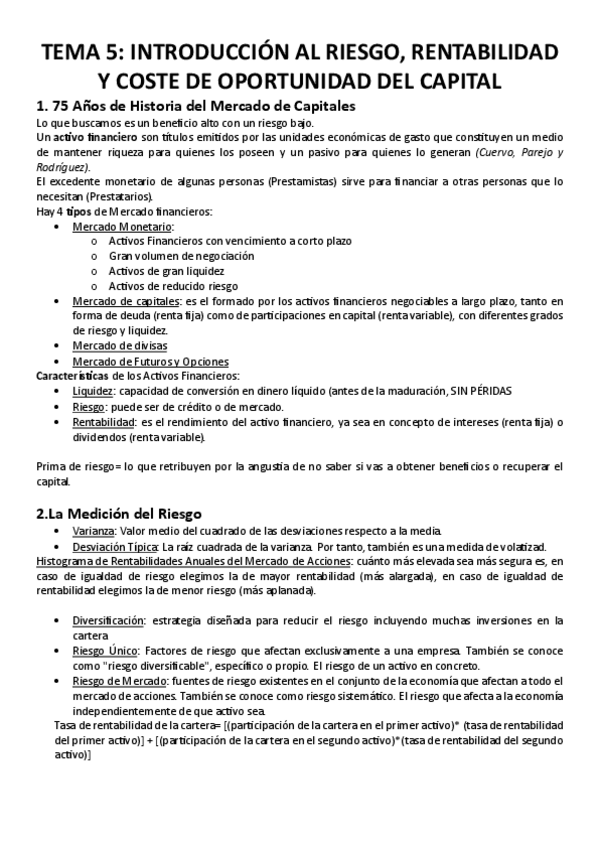 TEMA 5: INTRODUCCIÓN AL RIESGO, RENTABILIDAD Y COSTE DE OPORTUNIDAD DEL CAPITAL

1. 75 Años de Historia del Mercado de Capitales
Lo que buscamos es un beneficio alto con un riesgo bajo.
Un activo financiero son títulos emitidos por las unidades económicas de gasto que constituyen un medio de mantener riqueza para quienes los poseen y un pasivo para quienes lo generan (Cuervo, Parejo y Rodríguez).
El excedente monetario de algunas personas (Prestamistas) sirve para financiar a otras personas que lo necesitan (Prestatarios).
Hay 4 tipos de Mercado financieros:
• Mercado Monetario:
o Activos Financieros con vencimiento a corto plazo
o Gran volumen de negociación
o Activos de gran liquidez
o Activos de reducido riesgo
• Mercado de capitales: es el formado por los activos financieros negociables a largo plazo, tanto en forma de deuda (renta fija) como de participaciones en capital (renta variable), con diferentes grados de riesgo y liquidez.
• Mercado de divisas
• Mercado de Futuros y Opciones
Características de los Activos Financieros:
• Liquidez: capacidad de conversión en dinero líquido (antes de la maduración, SIN PÉRIDAS
• Riesgo: puede ser de crédito o de mercado.
• Rentabilidad: es el rendimiento del activo financiero, ya sea en concepto de intereses (renta fija) o dividendos (renta variable).

Prima de riesgo= lo que retribuyen por la angustia de no saber si vas a obtener beneficios o recuperar el capital.

2.La Medición del Riesgo
• Varianza: Valor medio del cuadrado de las desviaciones respecto a la media.
• Desviación Típica: La raíz cuadrada de la varianza. Por tanto, también es una medida de volatizad.
Histograma de Rentabilidades Anuales del Mercado de Acciones: cuánto más elevada sea más segura es, en caso de igualdad de riesgo elegimos la de mayor rentabilidad (más alargada), en caso de igualdad de rentabilidad elegimos la de menor riesgo (más aplanada).

• Diversificación: estrategia diseñada para reducir el riesgo incluyendo muchas inversiones en la cartera
• Riesgo Único: Factores de riesgo que afectan exclusivamente a una empresa. También se conoce como "riesgo diversificable", específico o propio. El riesgo de un activo en concreto.
• Riesgo de Mercado: fuentes de riesgo existentes en el conjunto de la economía que afectan a todo el mercado de acciones. También se conoce como riesgo sistemático. El riesgo que afecta a la economía independientemente de que activo sea.
Tasa de rentabilidad de la cartera= [(participación de la cartera en el primer activo)* (tasa de rentabilidad del primer activo)] + [(participación de la cartera en el segundo activo)*(tasa de rentabilidad del segundo activo)]